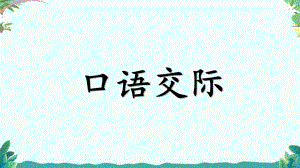 口语交际